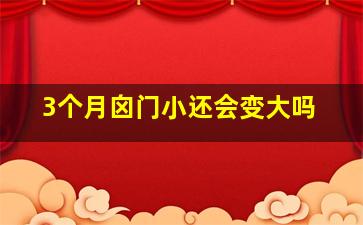 3个月囟门小还会变大吗